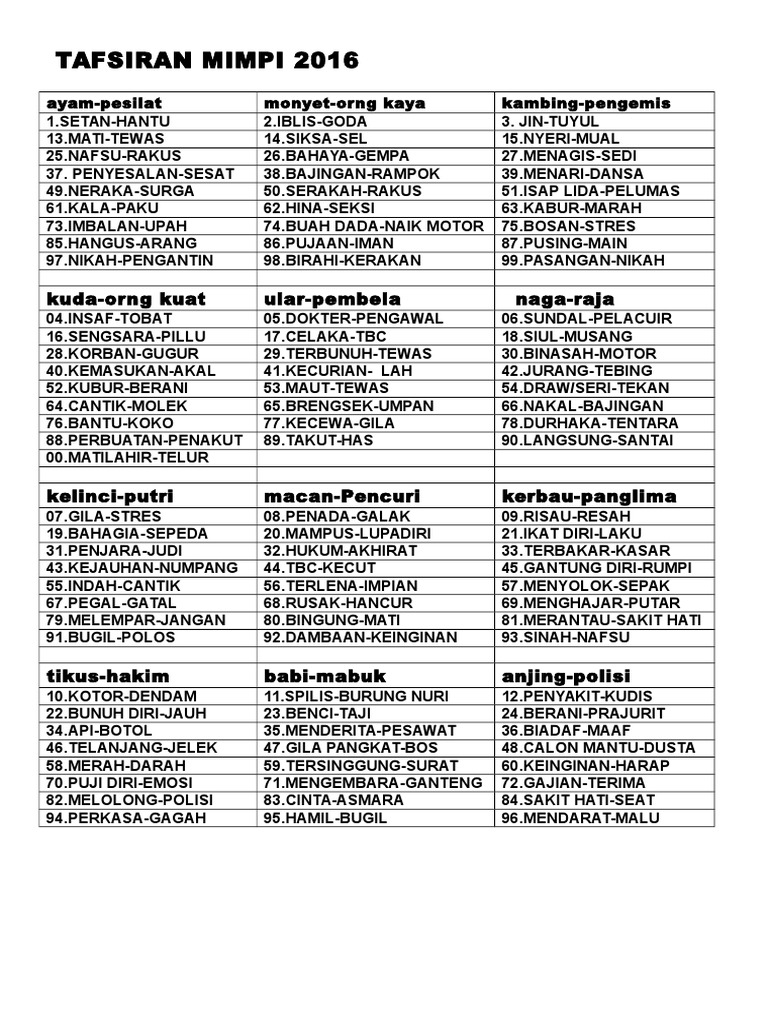 TAFSIRAN MIMPI 2016

| ayam-pesilat | monyet-orng kaya | kambing-pengemis |
|---|---|---|
| 1.SETAN-HANTU | 2.IBLIS-GODA | 3. JIN-TUYUL |
| 13.MATI-TEWAS | 14.SIKSA-SEL | 15.NYERI-MUAL |
| 25.NAFSU-RAKUS | 26.BAHAYA-GEMPA | 27.MENAGIS-SEDI |
| 37. PENYESALAN-SESAT | 38.BAJINGAN-RAMPOK | 39.MENARI-DANSA |
| 49.NERAKA-SURGA | 50.SERAKAH-RAKUS | 51.ISAP LIDA-PELUMAS |
| 61.KALA-PAKU | 62.HINA-SEKSI | 63.KABUR-MARAH |
| 73.IMBALAN-UPAH | 74.BUAH DADA-NAIK MOTOR | 75.BOSAN-STRES |
| 85.HANGUS-ARANG | 86.PUJAAN-IMAN | 87.PUSING-MAIN |
| 97.NIKAH-PENGANTIN | 98.BIRAHI-KERAKAN | 99.PASANGAN-NIKAH |
| | | |
| kuda-orng kuat | ular-pembela | naga-raja |
| 04.INSAF-TOBAT | 05.DOKTER-PENGAWAL | 06.SUNDAL-PELACUIR |
| 16.SENGSARA-PILLU | 17.CELAKA-TBC | 18.SIUL-MUSANG |
| 28.KORBAN-GUGUR | 29.TERBUNUH-TEWAS | 30.BINASAH-MOTOR |
| 40.KEMASUKAN-AKAL | 41.KECURIAN- LAH | 42.JURANG-TEBING |
| 52.KUBUR-BERANI | 53.MAUT-TEWAS | 54.DRAW/SERI-TEKAN |
| 64.CANTIK-MOLEK | 65.BRENGSEK-UMPAN | 66.NAKAL-BAJINGAN |
| 76.BANTU-KOKO | 77.KECEWA-GILA | 78.DURHAKA-TENTARA |
| 88.PERBUATAN-PENAKUT | 89.TAKUT-HAS | 90.LANGSUNG-SANTAI |
| 00.MATILAHIR-TELUR | | |
| | | |
| kelinci-putri | macan-Pencuri | kerbau-panglima |
| 07.GILA-STRES | 08.PENADA-GALAK | 09.RISAU-RESAH |
| 19.BAHAGIA-SEPEDA | 20.MAMPUS-LUPADIRI | 21.IKAT DIRI-LAKU |
| 31.PENJARA-JUDI | 32.HUKUM-AKHIRAT | 33.TERBAKAR-KASAR |
| 43.KEJAUHAN-NUMPANG | 44.TBC-KECUT | 45.GANTUNG DIRI-RUMPI |
| 55.INDAH-CANTIK | 56.TERLENA-IMPIAN | 57.MENYOLOK-SEPAK |
| 67.PEGAL-GATAL | 68.RUSAK-HANCUR | 69.MENGHAJAR-PUTAR |
| 79.MELEMPAR-JANGAN | 80.BINGUNG-MATI | 81.MERANTAU-SAKIT HATI |
| 91.BUGIL-POLOS | 92.DAMBAAN-KEINGINAN | 93.SINAH-NAFSU |
| | | |
| tikus-hakim | babi-mabuk | anjing-polisi |
| 10.KOTOR-DENDAM | 11.SPILIS-BURUNG NURI | 12.PENYAKIT-KUDIS |
| 22.BUNUH DIRI-JAUH | 23.BENCI-TAJI | 24.BERANI-PRAJURIT |
| 34.API-BOTOL | 35.MENDERITA-PESAWAT | 36.BIADAF-MAAF |
| 46.TELANJANG-JELEK | 47.GILA PANGKAT-BOS | 48.CALON MANTU-DUSTA |
| 58.MERAH-DARAH | 59.TERSINGGUNG-SURAT | 60.KEINGINAN-HARAP |
| 70.PUJI DIRI-EMOSI | 71.MENGEMBARA-GANTENG | 72.GAJIAN-TERIMA |
| 82.MELOLONG-POLISI | 83.CINTA-ASMARA | 84.SAKIT HATI-SEAT |
| 94.PERKASA-GAGAH | 95.HAMIL-BUGIL | 96.MENDARAT-MALU |